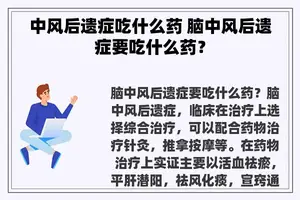 中风后遗症吃什么药 脑中风后遗症要吃什么药?

脑中风后遗症要吃什么药？脑中风后遗症，临床在治疗上选择综合治疗，可以配合药物治疗针灸，推拿按摩等。在药物治疗上实证主要以活血祛瘀，平肝潜阳，祛风化痰，宣窍通